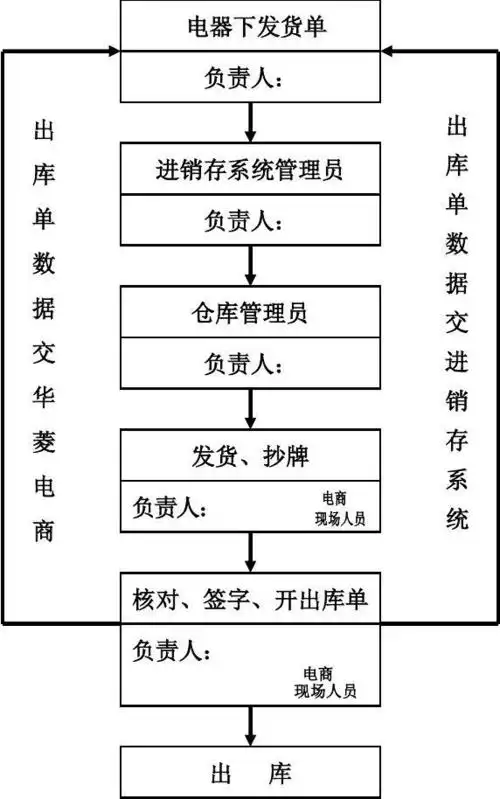 电器下发货单

负责人：

进销存系统管理员

负责人：

仓库管理员

负责人：

发货、抄牌

负责人：
电商
现场人员

核对、签字、开出库单

负责人：
电商
现场人员

出 库

出库单数据交华菱电商

出库单数据交进销存系统